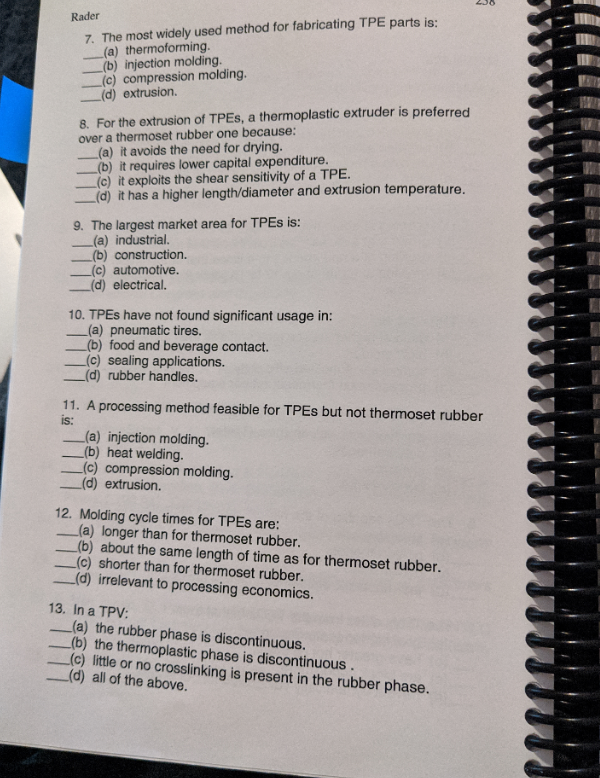 Rader

238

7. The most widely used method for fabricating TPE parts is:
___(a) thermoforming.
___(b) injection molding.
___(c) compression molding.
___(d) extrusion.

8. For the extrusion of TPEs, a thermoplastic extruder is preferred over a thermoset rubber one because:
___(a) it avoids the need for drying.
___(b) it requires lower capital expenditure.
___(c) it exploits the shear sensitivity of a TPE.
___(d) it has a higher length/diameter and extrusion temperature.

9. The largest market area for TPEs is:
___(a) industrial.
___(b) construction.
___(c) automotive.
___(d) electrical.

10. TPEs have not found significant usage in:
___(a) pneumatic tires.
___(b) food and beverage contact.
___(c) sealing applications.
___(d) rubber handles.

11. A processing method feasible for TPEs but not thermoset rubber is:
___(a) injection molding.
___(b) heat welding.
___(c) compression molding.
___(d) extrusion.

12. Molding cycle times for TPEs are:
___(a) longer than for thermoset rubber.
___(b) about the same length of time as for thermoset rubber.
___(c) shorter than for thermoset rubber.
___(d) irrelevant to processing economics.

13. In a TPV:
___(a) the rubber phase is discontinuous.
___(b) the thermoplastic phase is discontinuous .
___(c) little or no crosslinking is present in the rubber phase.
___(d) all of the above.